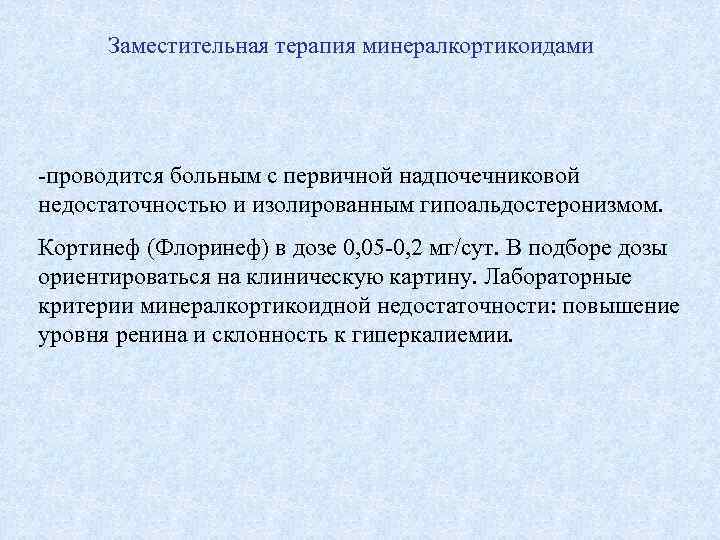 Заместительная терапия минералкортикоидами

-проводится больным с первичной надпочечниковой недостаточностью и изолированным гипоальдостеронизмом.

Кортинеф (Флоринеф) в дозе 0,05-0,2 мг/сут. В подборе дозы ориентироваться на клиническую картину. Лабораторные критерии минералкортикоидной недостаточности: повышение уровня ренина и склонность к гиперкалиемии.